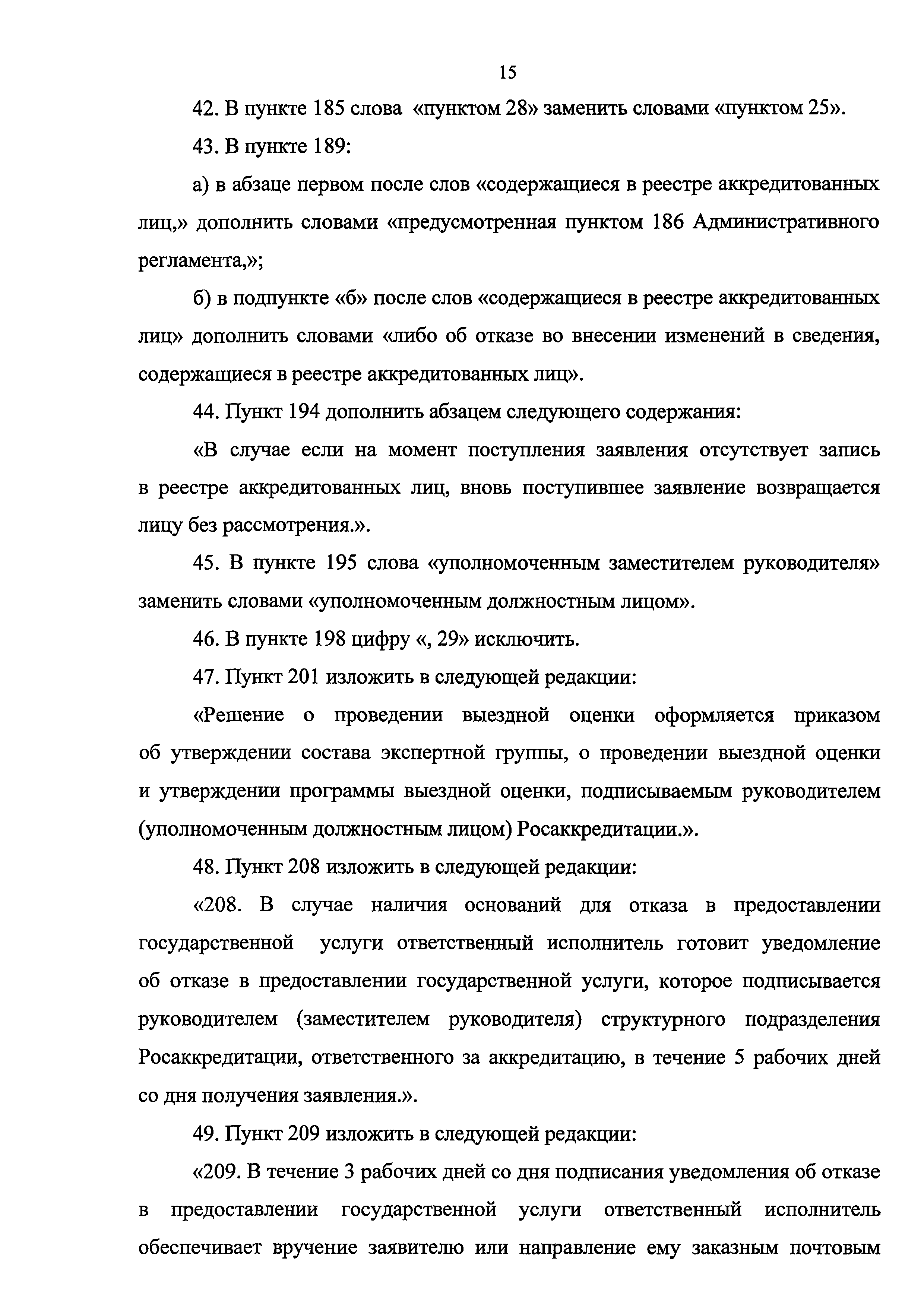 15

42. В пункте 185 слова «пунктом 28» заменить словами «пунктом 25».

43. В пункте 189:

а) в абзаце первом после слов «содержащиеся в реестре аккредитованных лиц,» дополнить словами «предусмотренная пунктом 186 Административного регламента,»;

б) в подпункте «б» после слов «содержащиеся в реестре аккредитованных лиц» дополнить словами «либо об отказе во внесении изменений в сведения, содержащиеся в реестре аккредитованных лиц».

44. Пункт 194 дополнить абзацем следующего содержания:

«В случае если на момент поступления заявления отсутствует запись в реестре аккредитованных лиц, вновь поступившее заявление возвращается лицу без рассмотрения.».

45. В пункте 195 слова «уполномоченным заместителем руководителя» заменить словами «уполномоченным должностным лицом».

46. В пункте 198 цифру «, 29» исключить.

47. Пункт 201 изложить в следующей редакции:

«Решение о проведении выездной оценки оформляется приказом об утверждении состава экспертной группы, о проведении выездной оценки и утверждении программы выездной оценки, подписываемым руководителем (уполномоченным должностным лицом) Росаккредитации.».

48. Пункт 208 изложить в следующей редакции:

«208. В случае наличия оснований для отказа в предоставлении государственной услуги ответственный исполнитель готовит уведомление об отказе в предоставлении государственной услуги, которое подписывается руководителем (заместителем руководителя) структурного подразделения Росаккредитации, ответственного за аккредитацию, в течение 5 рабочих дней со дня получения заявления.».

49. Пункт 209 изложить в следующей редакции:

«209. В течение 3 рабочих дней со дня подписания уведомления об отказе в предоставлении государственной услуги ответственный исполнитель обеспечивает вручение заявителю или направление ему заказным почтовым